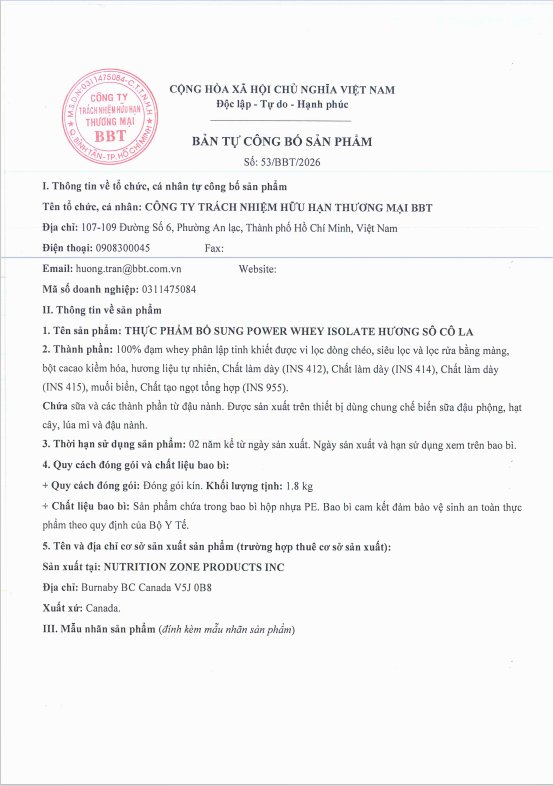 M.S.D.N:0311475084-C.T.T.N.H.H
CÔNG TY
TRÁCH NHIỆM HỮU HẠN
THƯƠNG MẠI
BBT
Q.BÌNH TÂN-TP.HỒ CHÍ MINH

CỘNG HÒA XÃ HỘI CHỦ NGHĨA VIỆT NAM
Độc lập - Tự do - Hạnh phúc

BẢN TỰ CÔNG BỐ SẢN PHẨM
Số: 53/BBT/2026

I. Thông tin về tổ chức, cá nhân tự công bố sản phẩm
Tên tổ chức, cá nhân: CÔNG TY TRÁCH NHIỆM HỮU HẠN THƯƠNG MẠI BBT
Địa chỉ: 107-109 Đường Số 6, Phường An lạc, Thành phố Hồ Chí Minh, Việt Nam
Điện thoại: 0908300045 Fax:
Email: huong.tran@bbt.com.vn Website:
Mã số doanh nghiệp: 0311475084
II. Thông tin về sản phẩm
1. Tên sản phẩm: THỰC PHẨM BỔ SUNG POWER WHEY ISOLATE HƯƠNG SÔ CÔ LA
2. Thành phần: 100% đạm whey phân lập tinh khiết được vi lọc dòng chéo, siêu lọc và lọc rửa bằng màng, bột cacao kiềm hóa, hương liệu tự nhiên, Chất làm dày (INS 412), Chất làm dày (INS 414), Chất làm dày (INS 415), muối biển, Chất tạo ngọt tổng hợp (INS 955).
Chứa sữa và các thành phần từ đậu nành. Được sản xuất trên thiết bị dùng chung chế biến sữa đậu phộng, hạt cây, lúa mì và đậu nành.
3. Thời hạn sử dụng sản phẩm: 02 năm kể từ ngày sản xuất. Ngày sản xuất và hạn sử dụng xem trên bao bì.
4. Quy cách đóng gói và chất liệu bao bì:
+ Quy cách đóng gói: Đóng gói kín. Khối lượng tịnh: 1.8 kg
+ Chất liệu bao bì: Sản phẩm chứa trong bao bì hộp nhựa PE. Bao bì cam kết đảm bảo vệ sinh an toàn thực phẩm theo quy định của Bộ Y Tế.
5. Tên và địa chỉ cơ sở sản xuất sản phẩm (trường hợp thuê cơ sở sản xuất):
Sản xuất tại: NUTRITION ZONE PRODUCTS INC
Địa chỉ: Burnaby BC Canada V5J 0B8
Xuất xứ: Canada.
III. Mẫu nhãn sản phẩm (đính kèm mẫu nhãn sản phẩm)